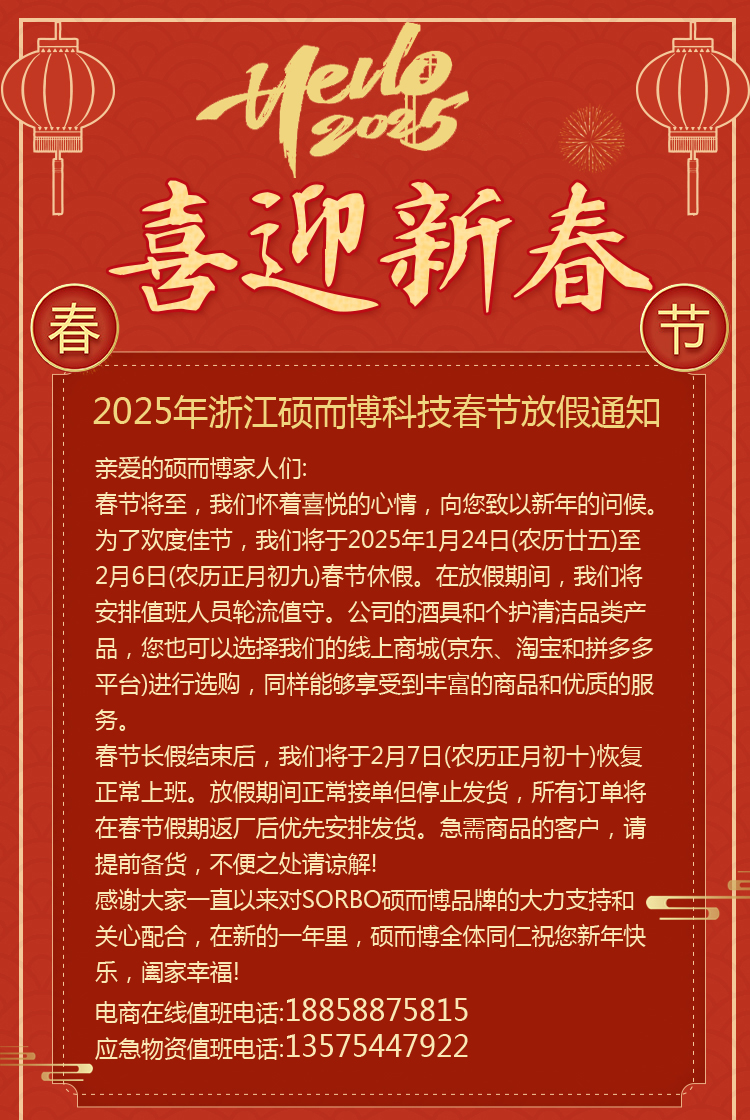 Hello 2025

喜迎新春

春 节

2025年浙江硕而博科技春节放假通知

亲爱的硕而博家人们:
春节将至，我们怀着喜悦的心情，向您致以新年的问候。为了欢度佳节，我们将于2025年1月24日(农历廿五)至2月6日(农历正月初九)春节休假。在放假期间，我们将安排值班人员轮流值守。公司的酒具和个护清洁品类产品，您也可以选择我们的线上商城(京东、淘宝和拼多多平台)进行选购，同样能够享受到丰富的商品和优质的服务。
春节长假结束后，我们将于2月7日(农历正月初十)恢复正常上班。放假期间正常接单但停止发货，所有订单将在春节假期返厂后优先安排发货。急需商品的客户，请提前备货，不便之处请谅解!
感谢大家一直以来对SORBO硕而博品牌的大力支持和关心配合，在新的一年里，硕而博全体同仁祝您新年快乐，阖家幸福!
电商在线值班电话:18858875815
应急物资值班电话:13575447922